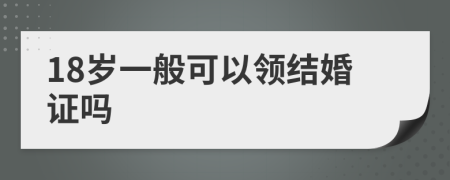 18岁一般可以领结婚证吗